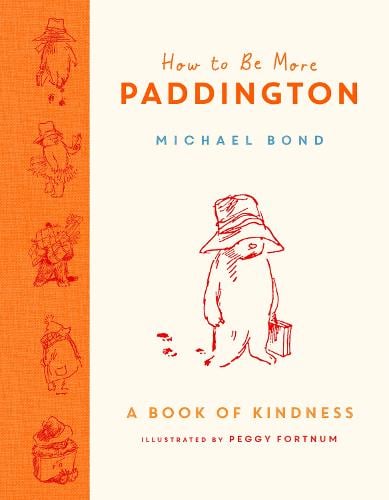 How to Be More
PADDINGTON

MICHAEL BOND

A BOOK OF KINDNESS

ILLUSTRATED BY PEGGY FORTNUM